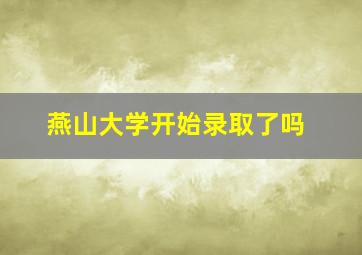 燕山大学开始录取了吗